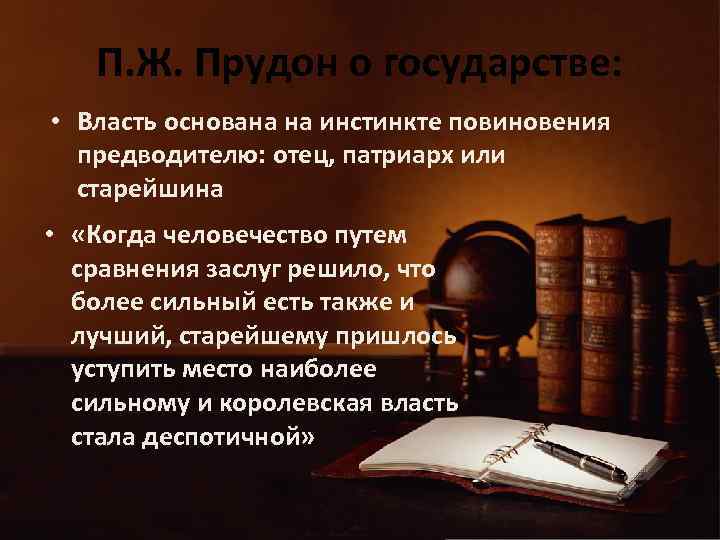 П.Ж. Прудон о государстве:

• Власть основана на инстинкте повиновения предводителю: отец, патриарх или старейшина

• «Когда человечество путем сравнения заслуг решило, что более сильный есть также и лучший, старейшему пришлось уступить место наиболее сильному и королевская власть стала деспотичной»